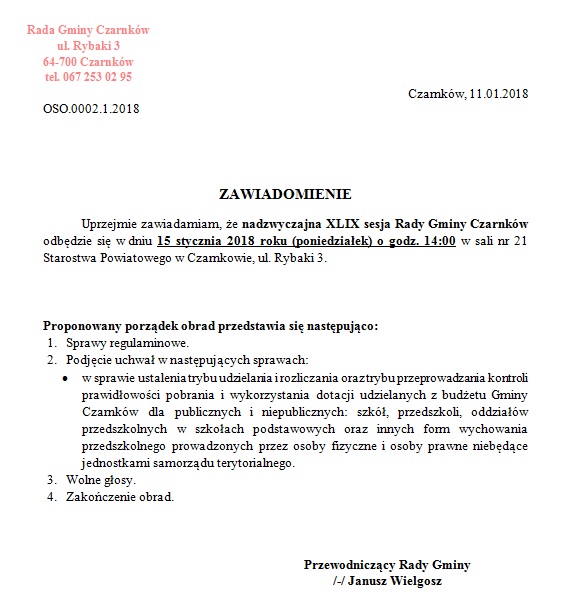 Rada Gminy Czarnków
ul. Rybaki 3
64-700 Czarnków
tel. 067 253 02 95

Czarnków, 11.01.2018

OSO.0002.1.2018

ZAWIADOMIENIE

Uprzejmie zawiadamiam, że nadzwyczajna XLIX sesja Rady Gminy Czarnków odbędzie się w dniu 15 stycznia 2018 roku (poniedziałek) o godz. 14:00 w sali nr 21 Starostwa Powiatowego w Czarnkowie, ul. Rybaki 3.

Proponowany porządek obrad przedstawia się następująco:
1. Sprawy regulaminowe.
2. Podjęcie uchwał w następujących sprawach:
• w sprawie ustalenia trybu udzielania i rozliczania oraz trybu przeprowadzania kontroli prawidłowości pobrania i wykorzystania dotacji udzielanych z budżetu Gminy Czarnków dla publicznych i niepublicznych: szkół, przedszkoli, oddziałów przedszkolnych w szkołach podstawowych oraz innych form wychowania przedszkolnego prowadzonych przez osoby fizyczne i osoby prawne niebędące jednostkami samorządu terytorialnego.
3. Wolne głosy.
4. Zakończenie obrad.

Przewodniczący Rady Gminy
/-/ Janusz Wielgosz